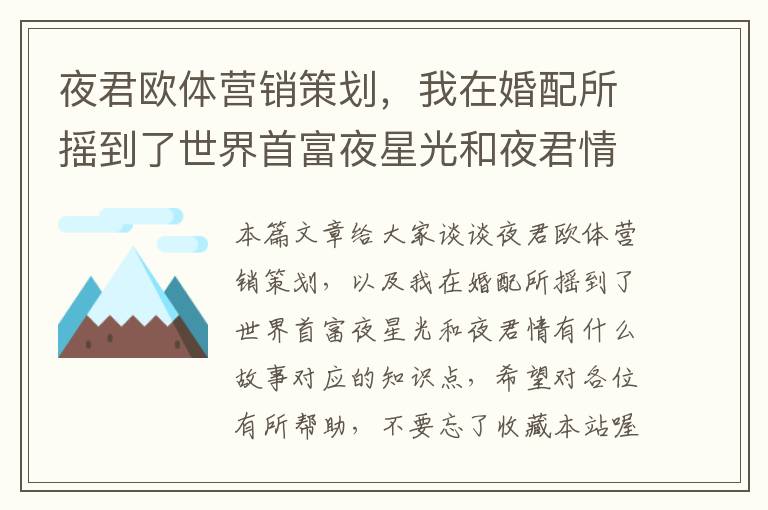 夜君欧体营销策划，我在婚配所摇到了世界首富夜星光和夜君情

本篇文章给大家谈谈夜君欧体营销策划，以及我在婚配所摇到了世界首富夜星光和夜君情有什么故事对应的知识点，希望对各位有所帮助，不要忘了收藏本站喔